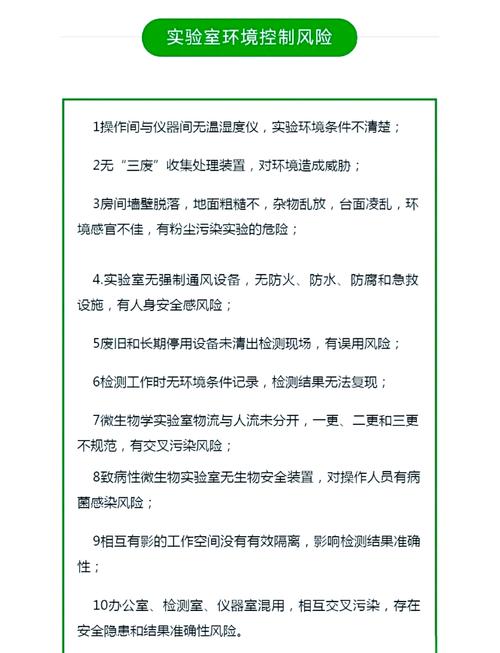 实验室环境控制风险

1操作间与仪器间无温湿度仪，实验环境条件不清楚；

2无“三废”收集处理装置，对环境造成威胁；

3房间墙壁脱落，地面粗糙不，杂物乱放，台面凌乱，环境感官不佳，有粉尘污染实验的危险；

4.实验室无强制通风设备，无防火、防水、防腐和急救设施，有人身安全感风险；

5废旧和长期停用设备未清出检测现场，有误用风险；

6检测工作时无环境条件记录，检测结果无法复现；

7微生物学实验室物流与人流未分开，一更、二更和三更不规范，有交叉污染风险；

8致病性微生物实验室无生物安全装置，对操作人员有病菌感染风险；

9相互有影的工作空间没有有效隔离，影响检测结果准确性；

10办公室、检测室、仪器室混用，相互交叉污染，存在安全隐患和结果准确性风险。